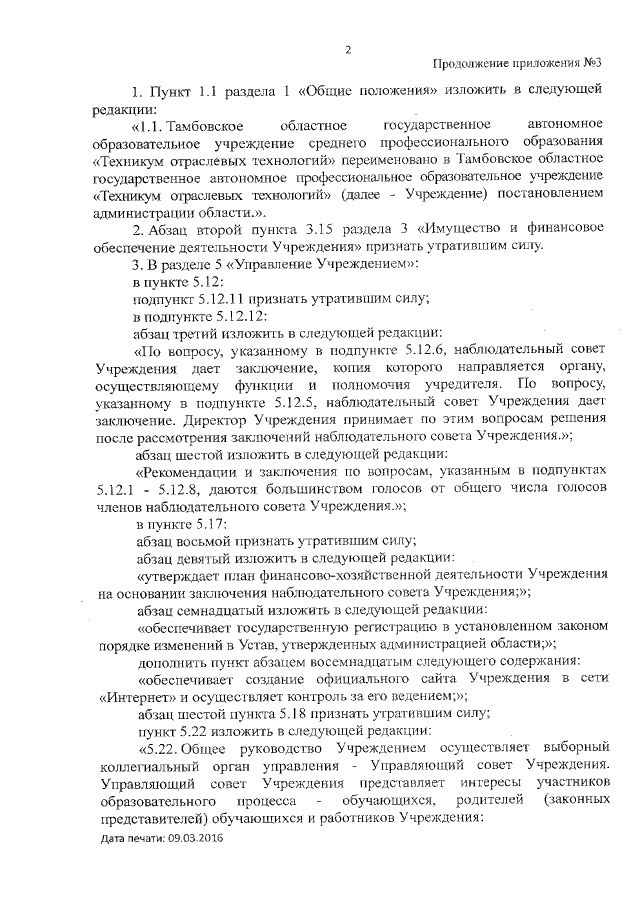 2

Продолжение приложения №3

1. Пункт 1.1 раздела 1 «Общие положения» изложить в следующей редакции:

«1.1. Тамбовское областное государственное автономное образовательное учреждение среднего профессионального образования «Техникум отраслевых технологий» переименовано в Тамбовское областное государственное автономное профессиональное образовательное учреждение «Техникум отраслевых технологий» (далее - Учреждение) постановлением администрации области.».

2. Абзац второй пункта 3.15 раздела 3 «Имущество и финансовое обеспечение деятельности Учреждения» признать утратившим силу.

3. В разделе 5 «Управление Учреждением»:

в пункте 5.12:

подпункт 5.12.11 признать утратившим силу;

в подпункте 5.12.12:

абзац третий изложить в следующей редакции:

«По вопросу, указанному в подпункте 5.12.6, наблюдательный совет Учреждения дает заключение, копия которого направляется органу, осуществляющему функции и полномочия учредителя. По вопросу, указанному в подпункте 5.12.5, наблюдательный совет Учреждения дает заключение. Директор Учреждения принимает по этим вопросам решения после рассмотрения заключений наблюдательного совета Учреждения.»;

абзац шестой изложить в следующей редакции:

«Рекомендации и заключения по вопросам, указанным в подпунктах 5.12.1 - 5.12.8, даются большинством голосов от общего числа голосов членов наблюдательного совета Учреждения.»;

в пункте 5.17:

абзац восьмой признать утратившим силу;

абзац девятый изложить в следующей редакции:

«утверждает план финансово-хозяйственной деятельности Учреждения на основании заключения наблюдательного совета Учреждения;»;

абзац семнадцатый изложить в следующей редакции:

«обеспечивает государственную регистрацию в установленном законом порядке изменений в Устав, утвержденных администрацией области;»;

дополнить пункт абзацем восемнадцатым следующего содержания:

«обеспечивает создание официального сайта Учреждения в сети «Интернет» и осуществляет контроль за его ведением;»;

абзац шестой пункта 5.18 признать утратившим силу;

пункт 5.22 изложить в следующей редакции:

«5.22. Общее руководство Учреждением осуществляет выборный коллегиальный орган управления - Управляющий совет Учреждения. Управляющий совет Учреждения представляет интересы участников образовательного процесса - обучающихся, родителей (законных представителей) обучающихся и работников Учреждения:

Дата печати: 09.03.2016